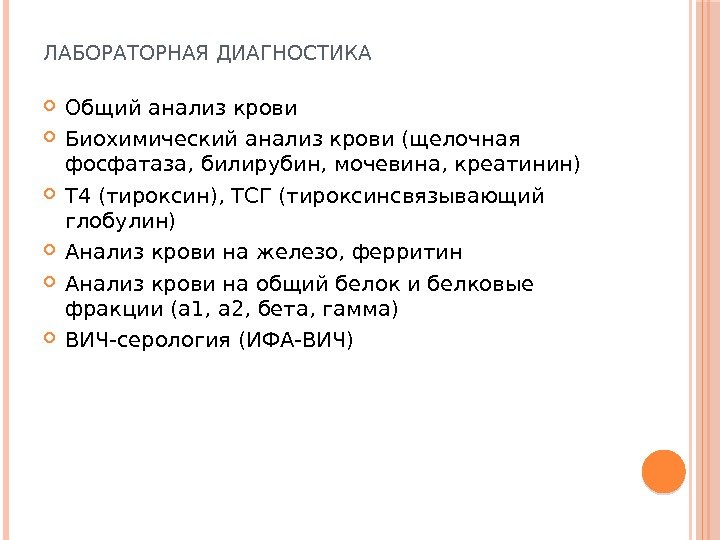 ЛАБОРАТОРНАЯ ДИАГНОСТИКА

Общий анализ крови

Биохимический анализ крови (щелочная фосфатаза, билирубин, мочевина, креатинин)

Т4 (тироксин), ТСГ (тироксинсвязывающий глобулин)

Анализ крови на железо, ферритин

Анализ крови на общий белок и белковые фракции (а1, а2, бета, гамма)

ВИЧ-серология (ИФА-ВИЧ)